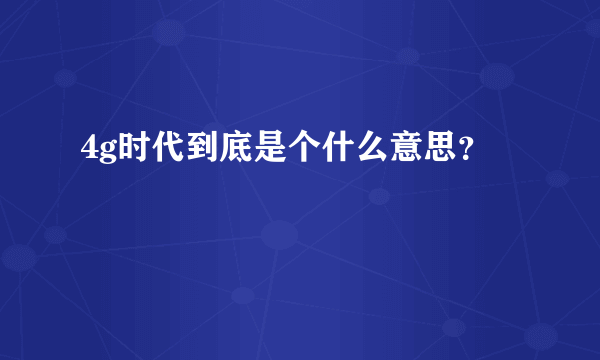 4g时代到底是个什么意思？